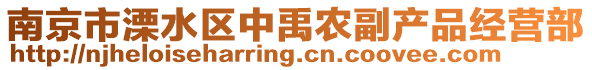 南京市溧水区中禹农副产品经营部
http://njheloiseharring.cn.coovee.com